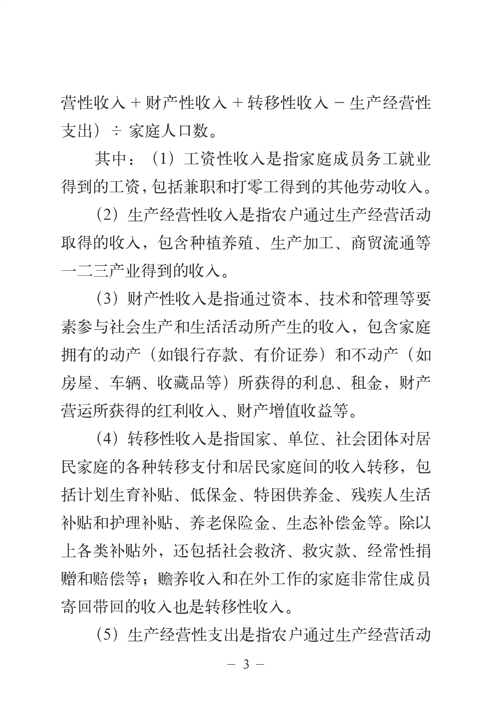 营性收入 + 财产性收入 + 转移性收入 − 生产经营性支出）÷ 家庭人口数。

其中：（1）工资性收入是指家庭成员务工就业得到的工资，包括兼职和打零工得到的其他劳动收入。

（2）生产经营性收入是指农户通过生产经营活动取得的收入，包含种植养殖、生产加工、商贸流通等一二三产业得到的收入。

（3）财产性收入是指通过资本、技术和管理等要素参与社会生产和生活活动所产生的收入，包含家庭拥有的动产（如银行存款、有价证券）和不动产（如房屋、车辆、收藏品等）所获得的利息、租金，财产营运所获得的红利收入、财产增值收益等。

（4）转移性收入是指国家、单位、社会团体对居民家庭的各种转移支付和居民家庭间的收入转移，包括计划生育补贴、低保金、特困供养金、残疾人生活补贴和护理补贴、养老保险金、生态补偿金等。除以上各类补贴外，还包括社会救济、救灾款、经常性捐赠和赔偿等；赡养收入和在外工作的家庭非常住成员寄回带回的收入也是转移性收入。

（5）生产经营性支出是指农户通过生产经营活动

− 3 −